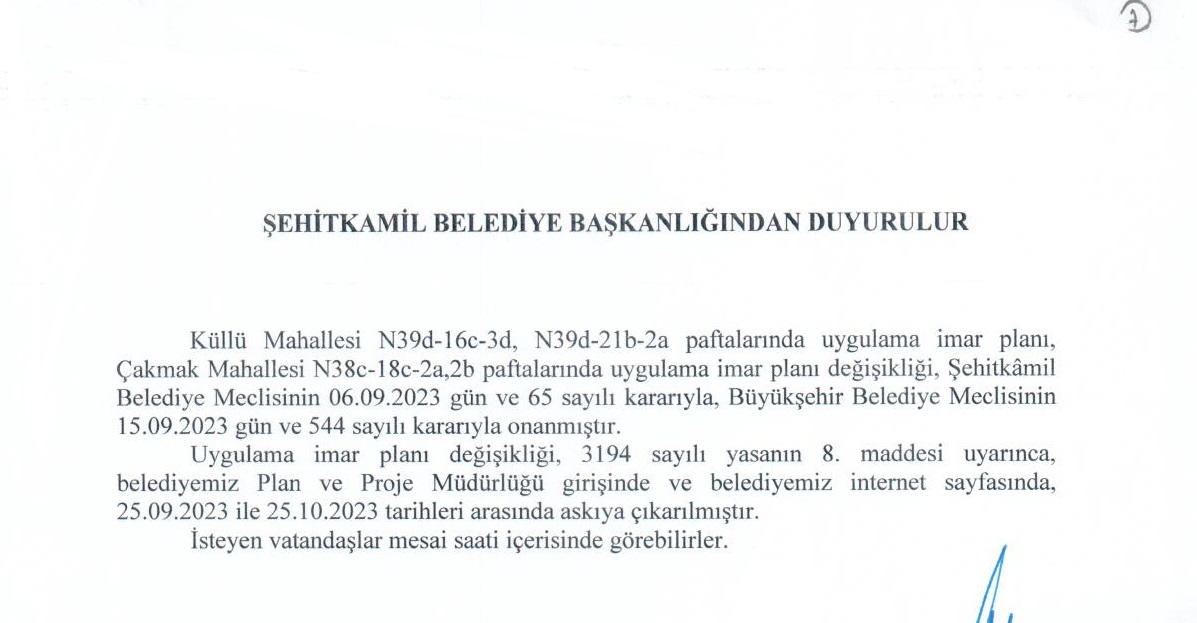 1

ŞEHİTKAMİL BELEDİYE BAŞKANLIĞINDAN DUYURULUR

Küllü Mahallesi N39d-16c-3d, N39d-21b-2a paftalarında uygulama imar planı, Çakmak Mahallesi N38c-18c-2a,2b paftalarında uygulama imar planı değişikliği, Şehitkâmil Belediye Meclisinin 06.09.2023 gün ve 65 sayılı kararıyla, Büyükşehir Belediye Meclisinin 15.09.2023 gün ve 544 sayılı kararıyla onanmıştır.

Uygulama imar planı değişikliği, 3194 sayılı yasanın 8. maddesi uyarınca, belediyemiz Plan ve Proje Müdürlüğü girişinde ve belediyemiz internet sayfasında, 25.09.2023 ile 25.10.2023 tarihleri arasında askıya çıkarılmıştır.

İsteyen vatandaşlar mesai saati içerisinde görebilirler.